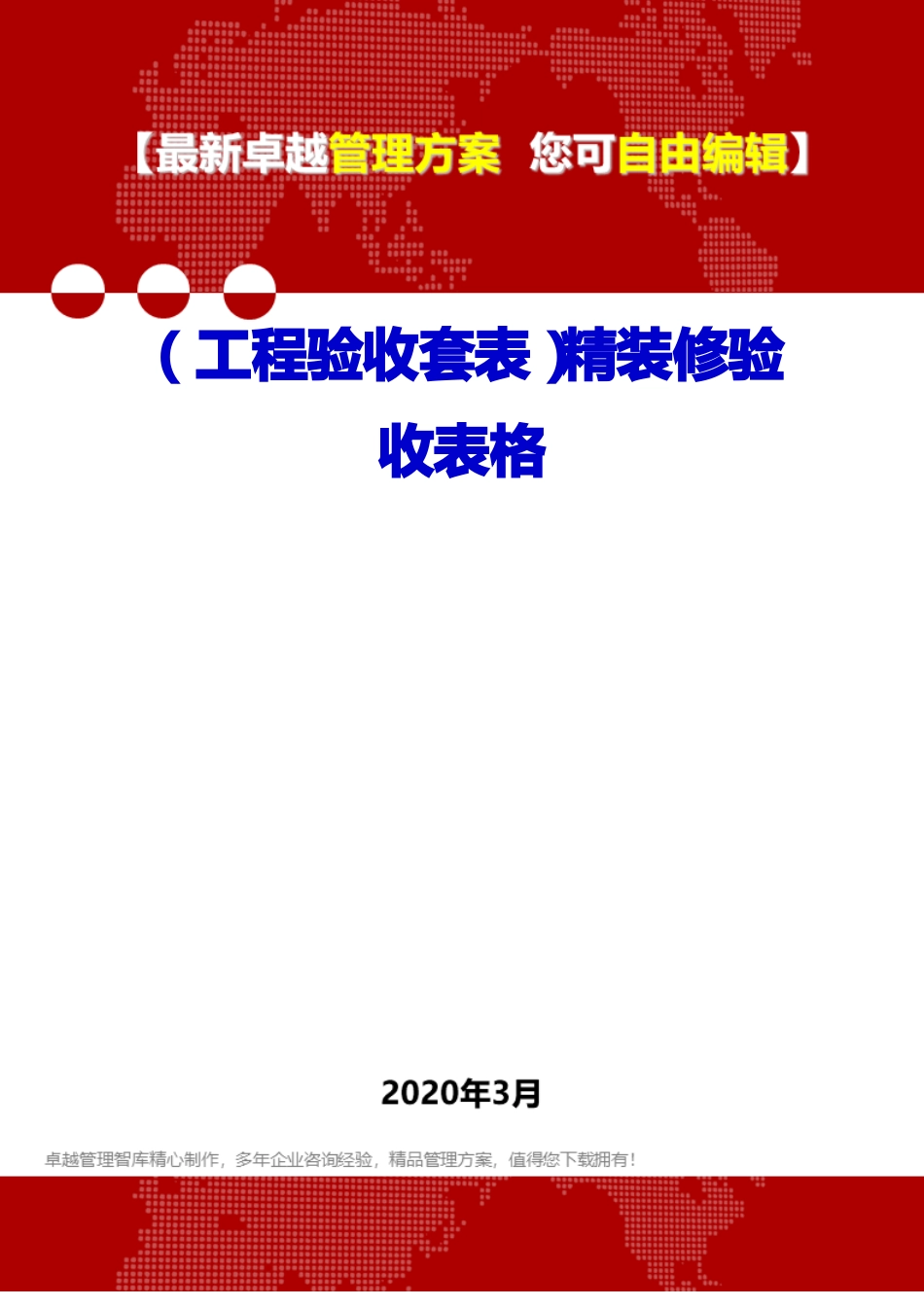 【最新卓越管理方案 您可自由编辑】

（工程验收套表）精装修验收表格

2020年3月

卓越管理智库精心制作，多年企业咨询经验，精品管理方案，值得您下载拥有！